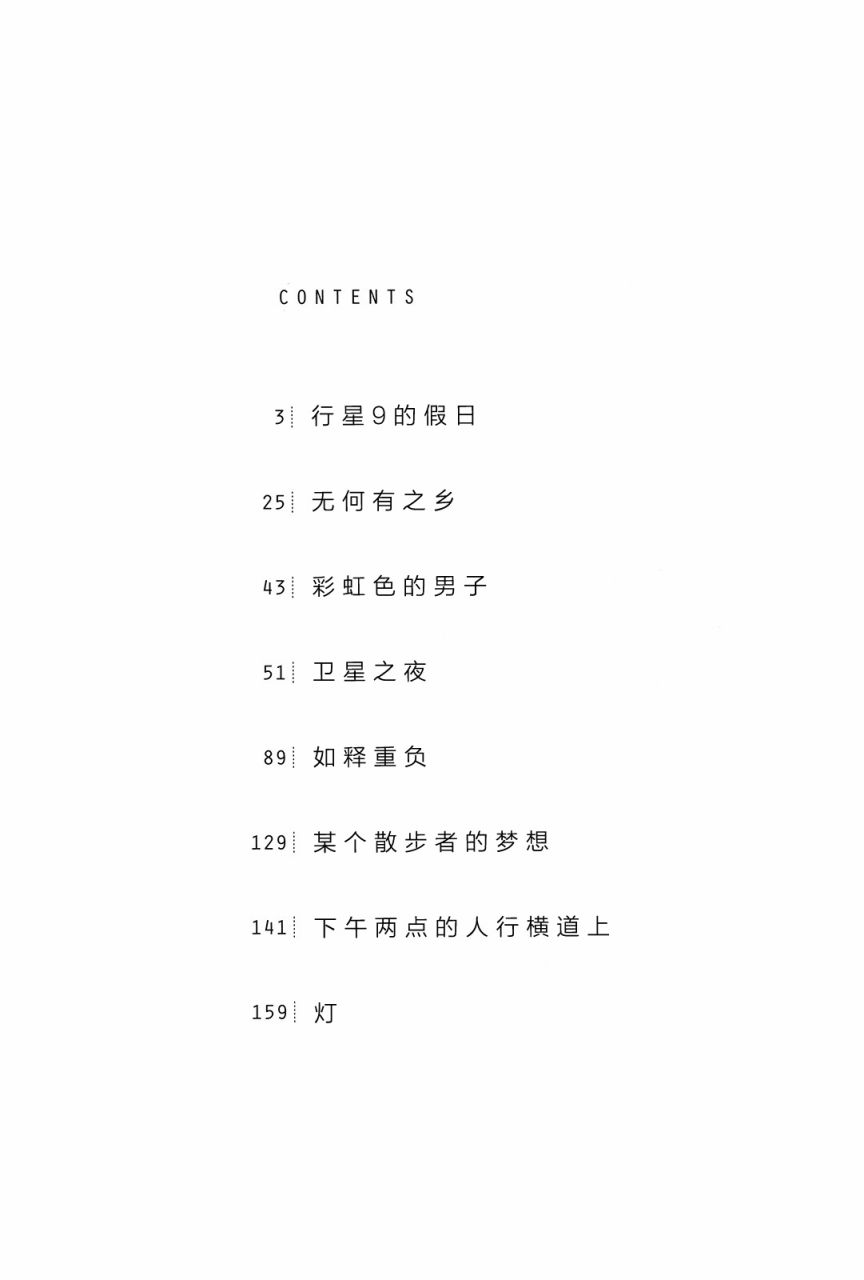 CONTENTS

3 行星9的假日

25 无何有之乡

43 彩虹色的男子

51 卫星之夜

89 如释重负

129 某个散步者的梦想

141 下午两点的人行横道上

159 灯